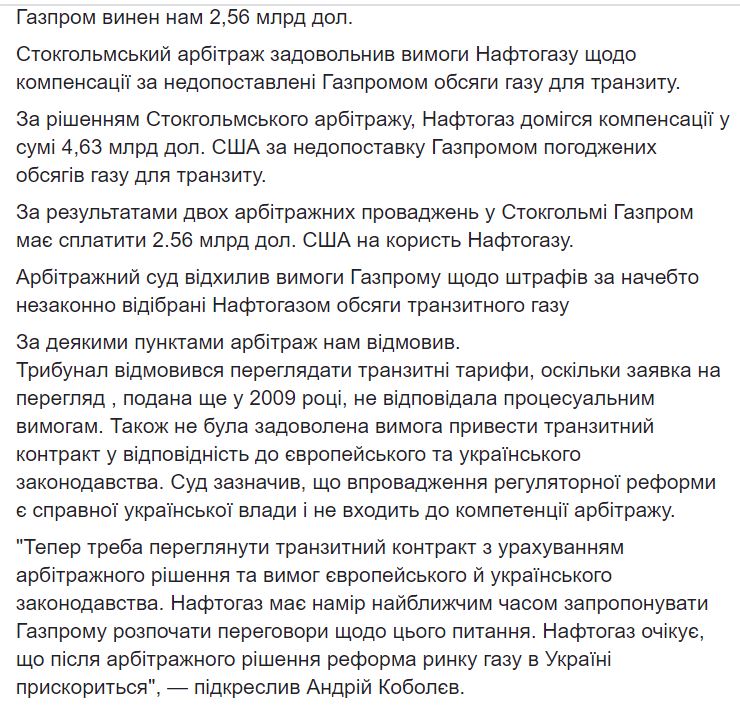 Газпром винен нам 2,56 млрд дол.

Стокгольмський арбітраж задовольнив вимоги Нафтогазу щодо компенсації за недопоставлені Газпромом обсяги газу для транзиту.

За рішенням Стокгольмського арбітражу, Нафтогаз домігся компенсації у сумі 4,63 млрд дол. США за недопоставку Газпромом погоджених обсягів газу для транзиту.

За результатами двох арбітражних проваджень у Стокгольмі Газпром має сплатити 2.56 млрд дол. США на користь Нафтогазу.

Арбітражний суд відхилив вимоги Газпрому щодо штрафів за начебто незаконно відібрані Нафтогазом обсяги транзитного газу

За деякими пунктами арбітраж нам відмовив.
Трибунал відмовився переглядати транзитні тарифи, оскільки заявка на перегляд , подана ще у 2009 році, не відповідала процесуальним вимогам. Також не була задоволена вимога привести транзитний контракт у відповідність до європейського та українського законодавства. Суд зазначив, що впровадження регуляторної реформи є справної української влади і не входить до компетенції арбітражу.

"Тепер треба переглянути транзитний контракт з урахуванням арбітражного рішення та вимог європейського й українського законодавства. Нафтогаз має намір найближчим часом запропонувати Газпрому розпочати переговори щодо цього питання. Нафтогаз очікує, що після арбітражного рішення реформа ринку газу в Україні прискориться", — підкреслив Андрій Коболєв.